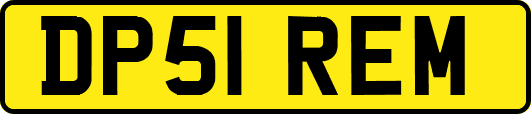 DP51 REM